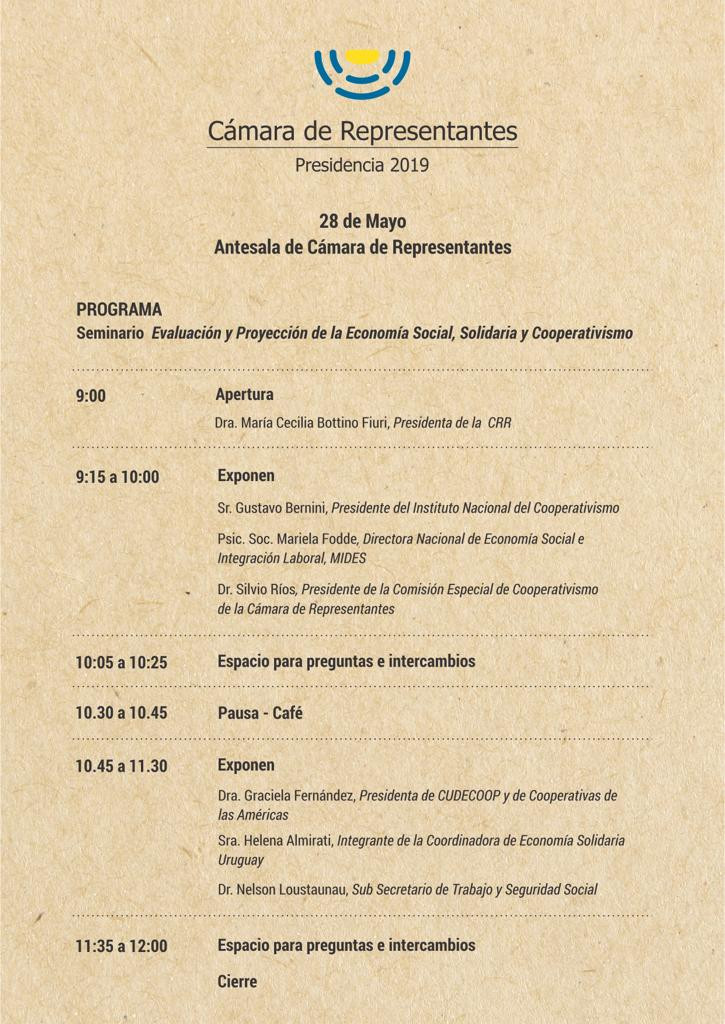 Cámara de Representantes
Presidencia 2019

28 de Mayo
Antesala de Cámara de Representantes

PROGRAMA
Seminario Evaluación y Proyección de la Economía Social, Solidaria y Cooperativismo

9:00 Apertura
Dra. María Cecilia Bottino Fiuri, Presidenta de la CRR

9:15 a 10:00 Exponen
Sr. Gustavo Bernini, Presidente del Instituto Nacional del Cooperativismo
Psic. Soc. Mariela Fodde, Directora Nacional de Economía Social e Integración Laboral, MIDES
Dr. Silvio Ríos, Presidente de la Comisión Especial de Cooperativismo de la Cámara de Representantes

10:05 a 10:25 Espacio para preguntas e intercambios

10.30 a 10.45 Pausa - Café

10.45 a 11.30 Exponen
Dra. Graciela Fernández, Presidenta de CUDECOOP y de Cooperativas de las Américas
Sra. Helena Almirati, Integrante de la Coordinadora de Economía Solidaria Uruguay
Dr. Nelson Loustaunau, Sub Secretario de Trabajo y Seguridad Social

11:35 a 12:00 Espacio para preguntas e intercambios
Cierre